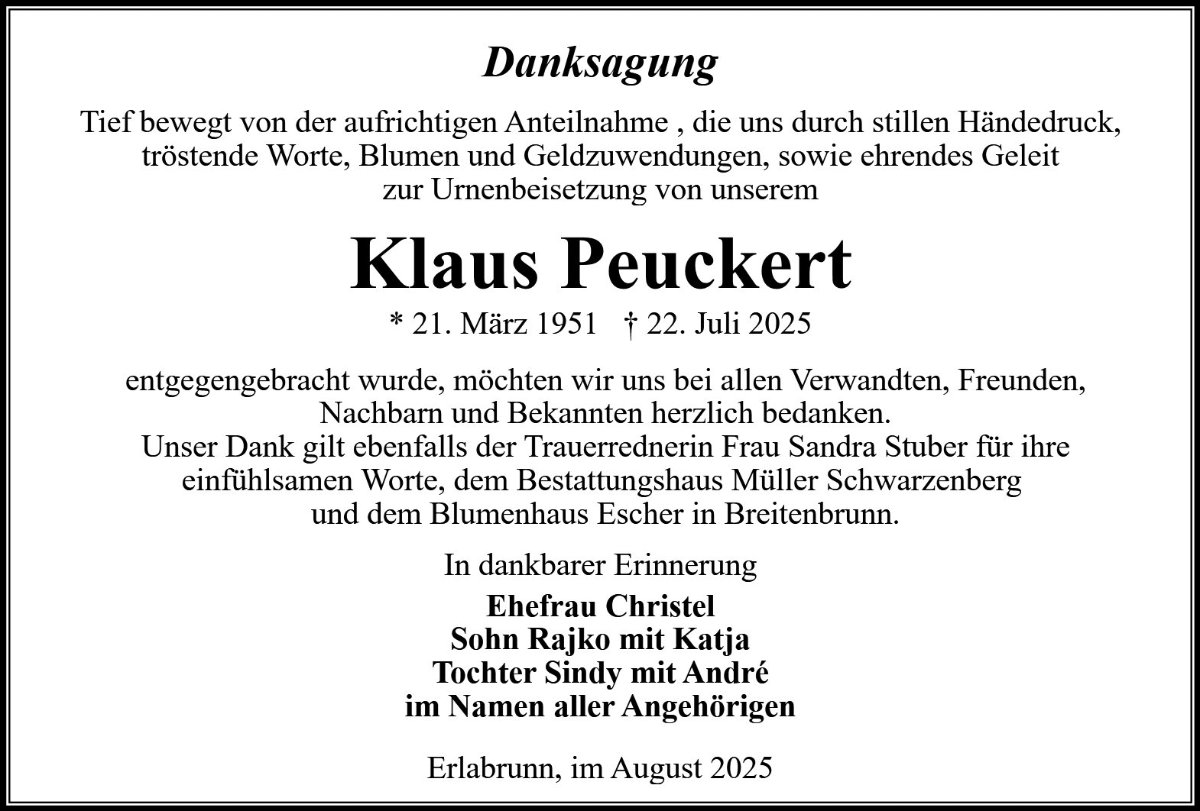 Danksagung

Tief bewegt von der aufrichtigen Anteilnahme , die uns durch stillen Händedruck, tröstende Worte, Blumen und Geldzuwendungen, sowie ehrendes Geleit zur Urnenbeisetzung von unserem

Klaus Peuckert

* 21. März 1951 † 22. Juli 2025

entgegengebracht wurde, möchten wir uns bei allen Verwandten, Freunden, Nachbarn und Bekannten herzlich bedanken.
Unser Dank gilt ebenfalls der Trauerrednerin Frau Sandra Stuber für ihre einfühlsamen Worte, dem Bestattungshaus Müller Schwarzenberg und dem Blumenhaus Escher in Breitenbrunn.

In dankbarer Erinnerung

Ehefrau Christel
Sohn Rajko mit Katja
Tochter Sindy mit André
im Namen aller Angehörigen

Erlabrunn, im August 2025